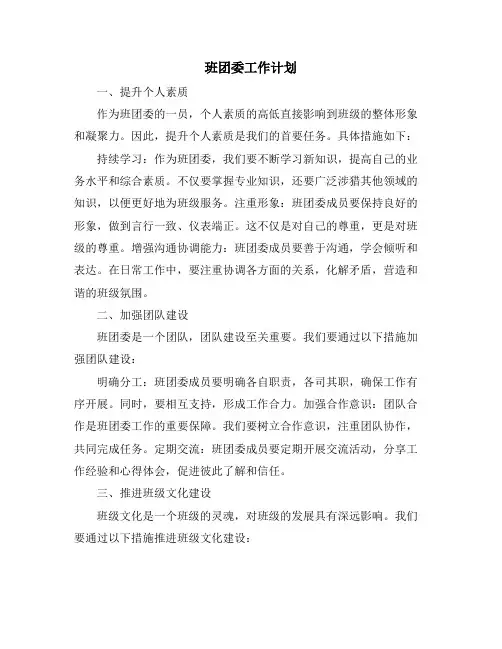 班团委工作计划

一、提升个人素质

作为班团委的一员，个人素质的高低直接影响到班级的整体形象和凝聚力。因此，提升个人素质是我们的首要任务。具体措施如下：

持续学习：作为班团委，我们要不断学习新知识，提高自己的业务水平和综合素质。不仅要掌握专业知识，还要广泛涉猎其他领域的知识，以便更好地为班级服务。注重形象：班团委成员要保持良好的形象，做到言行一致、仪表端正。这不仅是对自己的尊重，更是对班级的尊重。增强沟通协调能力：班团委成员要善于沟通，学会倾听和表达。在日常工作中，要注重协调各方面的关系，化解矛盾，营造和谐的班级氛围。

二、加强团队建设

班团委是一个团队，团队建设至关重要。我们要通过以下措施加强团队建设：

明确分工：班团委成员要明确各自职责，各司其职，确保工作有序开展。同时，要相互支持，形成工作合力。加强合作意识：团队合作是班团委工作的重要保障。我们要树立合作意识，注重团队协作，共同完成任务。定期交流：班团委成员要定期开展交流活动，分享工作经验和心得体会，促进彼此了解和信任。

三、推进班级文化建设

班级文化是一个班级的灵魂，对班级的发展具有深远影响。我们要通过以下措施推进班级文化建设：